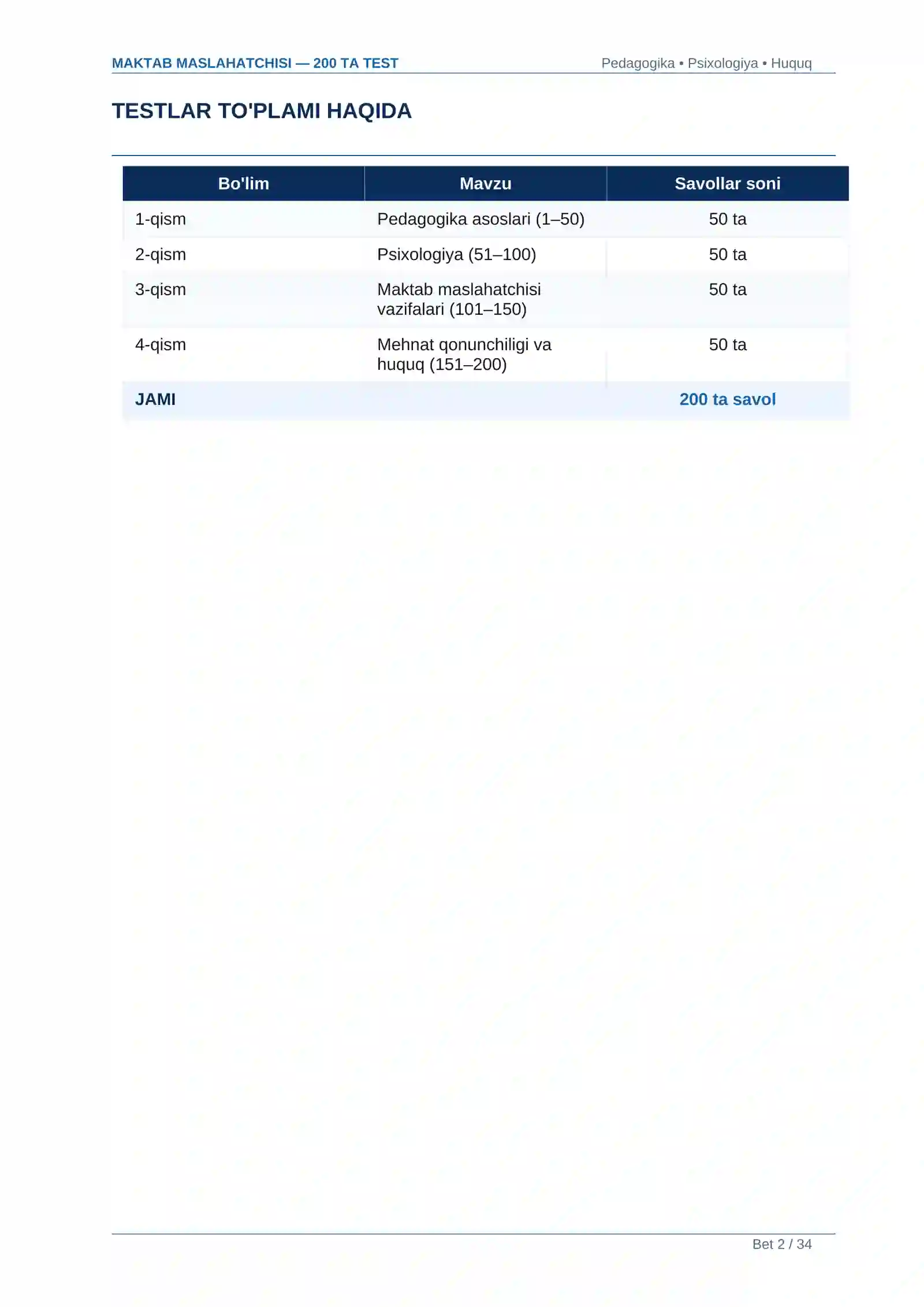 MAKTAB MASLAHATCHISI — 200 TA TEST
Pedagogika • Psixologiya • Huquq

TESTLAR TO'PLAMI HAQIDA

| Bo'lim | Mavzu | Savollar soni |
|---|---|---|
| 1-qism | Pedagogika asoslari (1–50) | 50 ta |
| 2-qism | Psixologiya (51–100) | 50 ta |
| 3-qism | Maktab maslahatchisi vazifalari (101–150) | 50 ta |
| 4-qism | Mehnat qonunchiligi va huquq (151–200) | 50 ta |
| JAMI | | 200 ta savol |

Bet 2 / 34